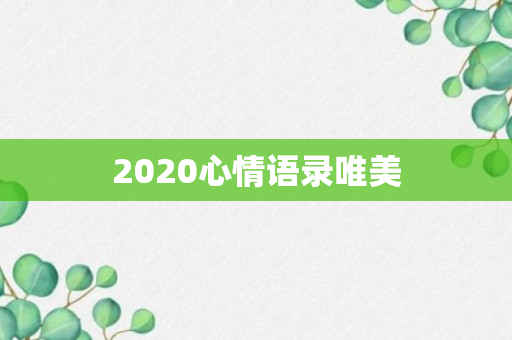 2020心情语录唯美